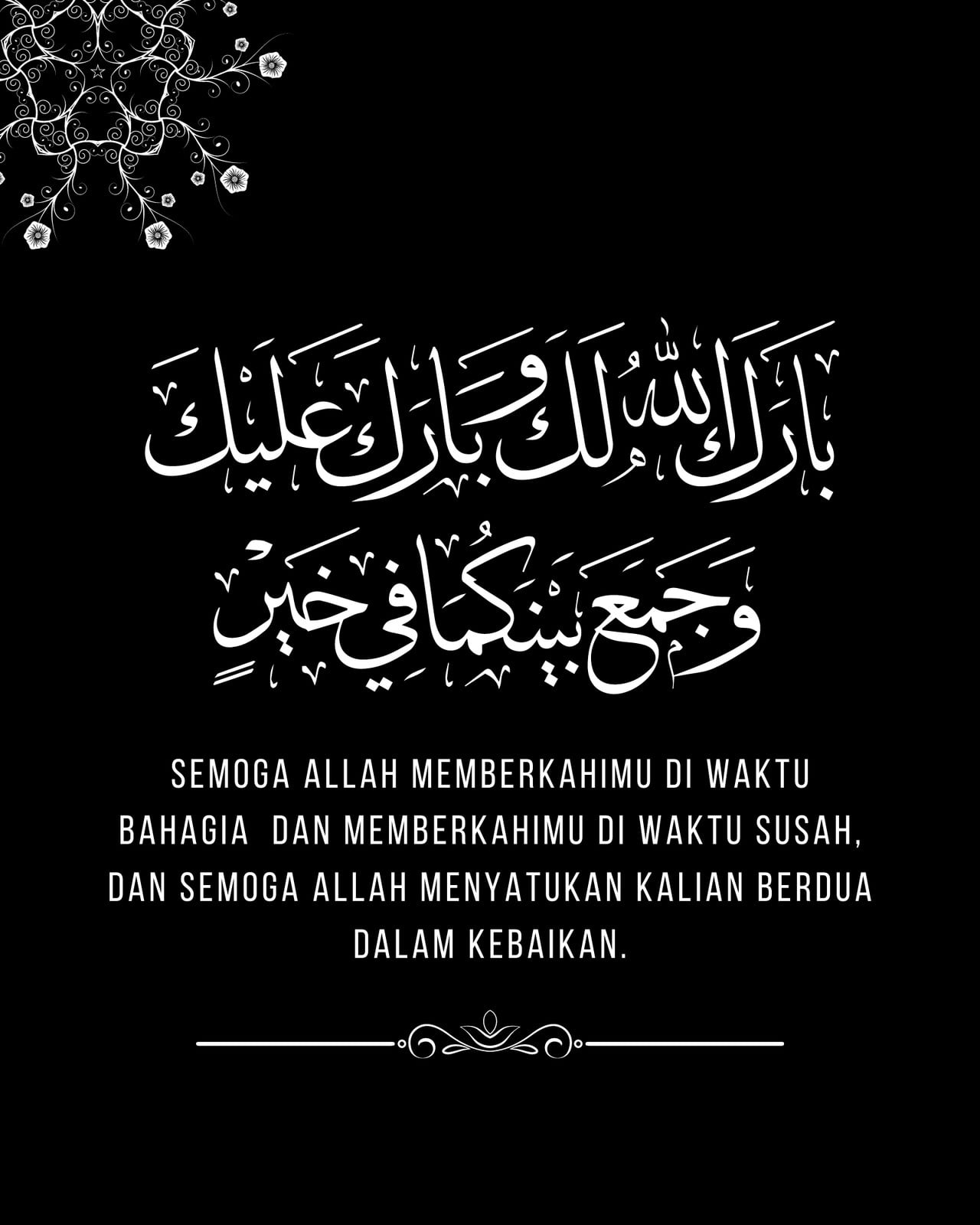 بَارَكَ اللهُ لَكَ وَبَارَكَ عَلَيْكَ
وَجَمَعَ بَيْنَكُمَا فِي خَيْرٍ

SEMOGA ALLAH MEMBERKAHIMU DI WAKTU BAHAGIA DAN MEMBERKAHIMU DI WAKTU SUSAH, DAN SEMOGA ALLAH MENYATUKAN KALIAN BERDUA DALAM KEBAIKAN.